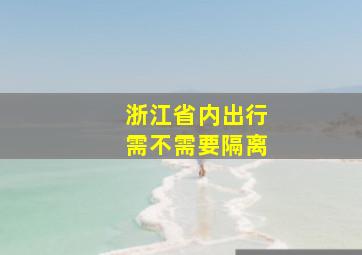 浙江省内出行
需不需要隔离